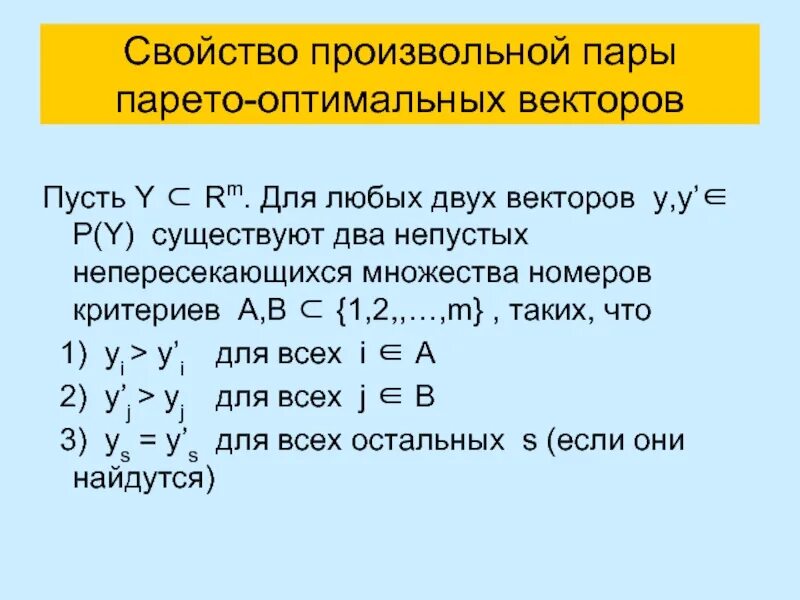 Свойство произвольной пары парето-оптимальных векторов

Пусть $Y \subset R^m$. Для любых двух векторов $y,y' \in P(Y)$ существуют два непустых непересекающихся множества номеров критериев $A,B \subset \{1,2,,\ldots,m\}$ , таких, что

1) $y_i > y'_i$ для всех $i \in A$

2) $y'_j > y_j$ для всех $j \in B$

3) $y_s = y'_s$ для всех остальных s (если они найдутся)